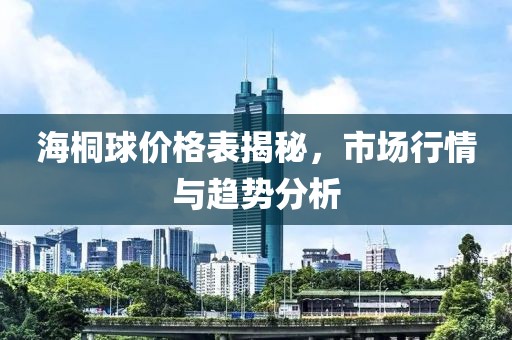 海桐球价格表揭秘，市场行情与趋势分析